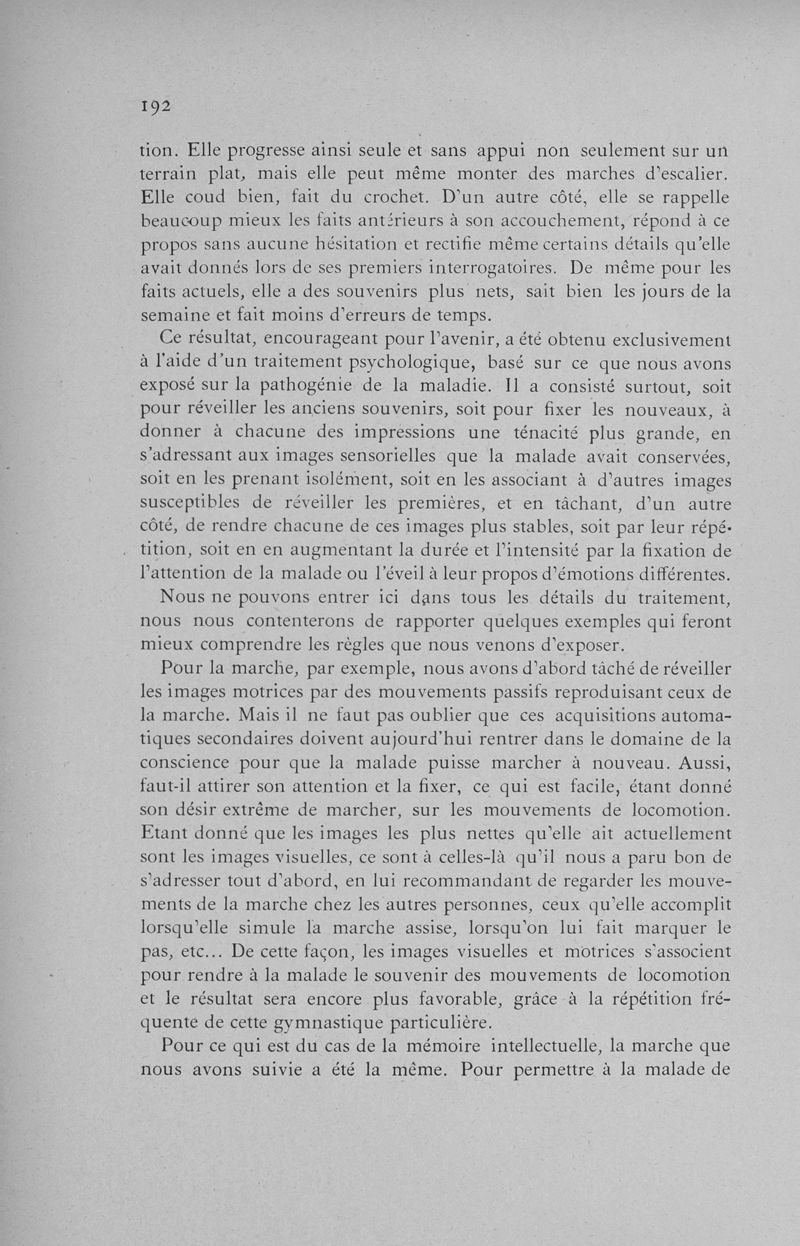 192

tion. Elle progresse ainsi seule et sans appui non seulement sur un terrain plat, mais elle peut même monter des marches d'escalier. Elle coud bien, fait du crochet. D'un autre côté, elle se rappelle beaucoup mieux les faits antérieurs à son accouchement, répond à ce propos sans aucune hésitation et rectifie même certains détails qu'elle avait donnés lors de ses premiers interrogatoires. De même pour les faits actuels, elle a des souvenirs plus nets, sait bien les jours de la semaine et fait moins d'erreurs de temps.

Ce résultat, encourageant pour l'avenir, a été obtenu exclusivement à l'aide d'un traitement psychologique, basé sur ce que nous avons exposé sur la pathogénie de la maladie. Il a consisté surtout, soit pour réveiller les anciens souvenirs, soit pour fixer les nouveaux, à donner à chacune des impressions une ténacité plus grande, en s'adressant aux images sensorielles que la malade avait conservées, soit en les prenant isolément, soit en les associant à d'autres images susceptibles de réveiller les premières, et en tâchant, d'un autre côté, de rendre chacune de ces images plus stables, soit par leur répétition, soit en en augmentant la durée et l'intensité par la fixation de l'attention de la malade ou l'éveil à leur propos d'émotions différentes.

Nous ne pouvons entrer ici dans tous les détails du traitement, nous nous contenterons de rapporter quelques exemples qui feront mieux comprendre les règles que nous venons d'exposer.

Pour la marche, par exemple, nous avons d'abord tâché de réveiller les images motrices par des mouvements passifs reproduisant ceux de la marche. Mais il ne faut pas oublier que ces acquisitions automatiques secondaires doivent aujourd'hui rentrer dans le domaine de la conscience pour que la malade puisse marcher à nouveau. Aussi, faut-il attirer son attention et la fixer, ce qui est facile, étant donné son désir extrême de marcher, sur les mouvements de locomotion. Etant donné que les images les plus nettes qu'elle ait actuellement sont les images visuelles, ce sont à celles-là qu'il nous a paru bon de s'adresser tout d'abord, en lui recommandant de regarder les mouvements de la marche chez les autres personnes, ceux qu'elle accomplit lorsqu'elle simule la marche assise, lorsqu'on lui fait marquer le pas, etc... De cette façon, les images visuelles et motrices s'associent pour rendre à la malade le souvenir des mouvements de locomotion et le résultat sera encore plus favorable, grâce à la répétition fréquente de cette gymnastique particulière.

Pour ce qui est du cas de la mémoire intellectuelle, la marche que nous avons suivie a été la même. Pour permettre à la malade de